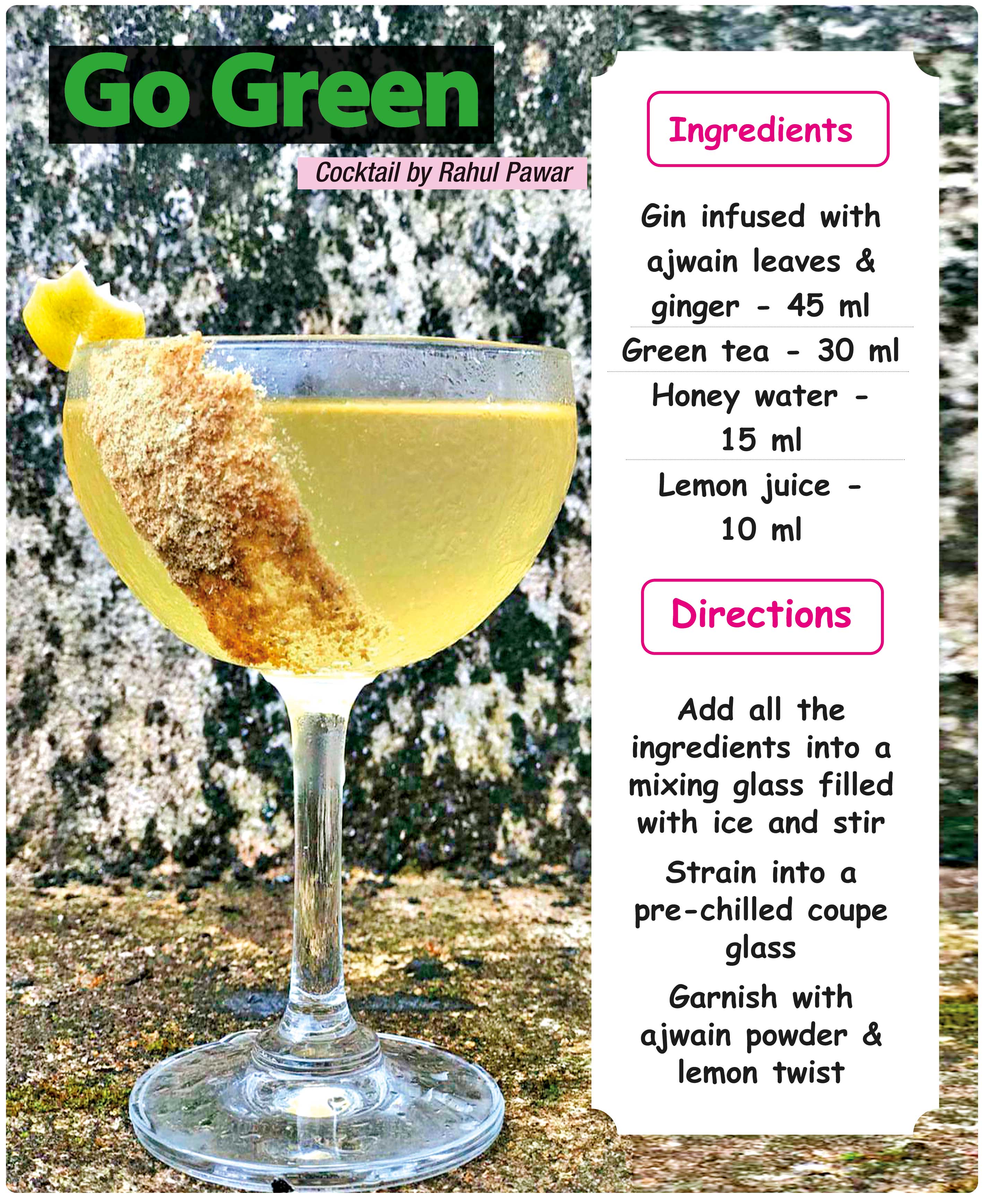 Go Green

Cocktail by Rahul Pawar

Ingredients

Gin infused with ajwain leaves & ginger - 45 ml

Green tea - 30 ml

Honey water - 15 ml

Lemon juice - 10 ml

Directions

Add all the ingredients into a mixing glass filled with ice and stir

Strain into a pre-chilled coupe glass

Garnish with ajwain powder & lemon twist